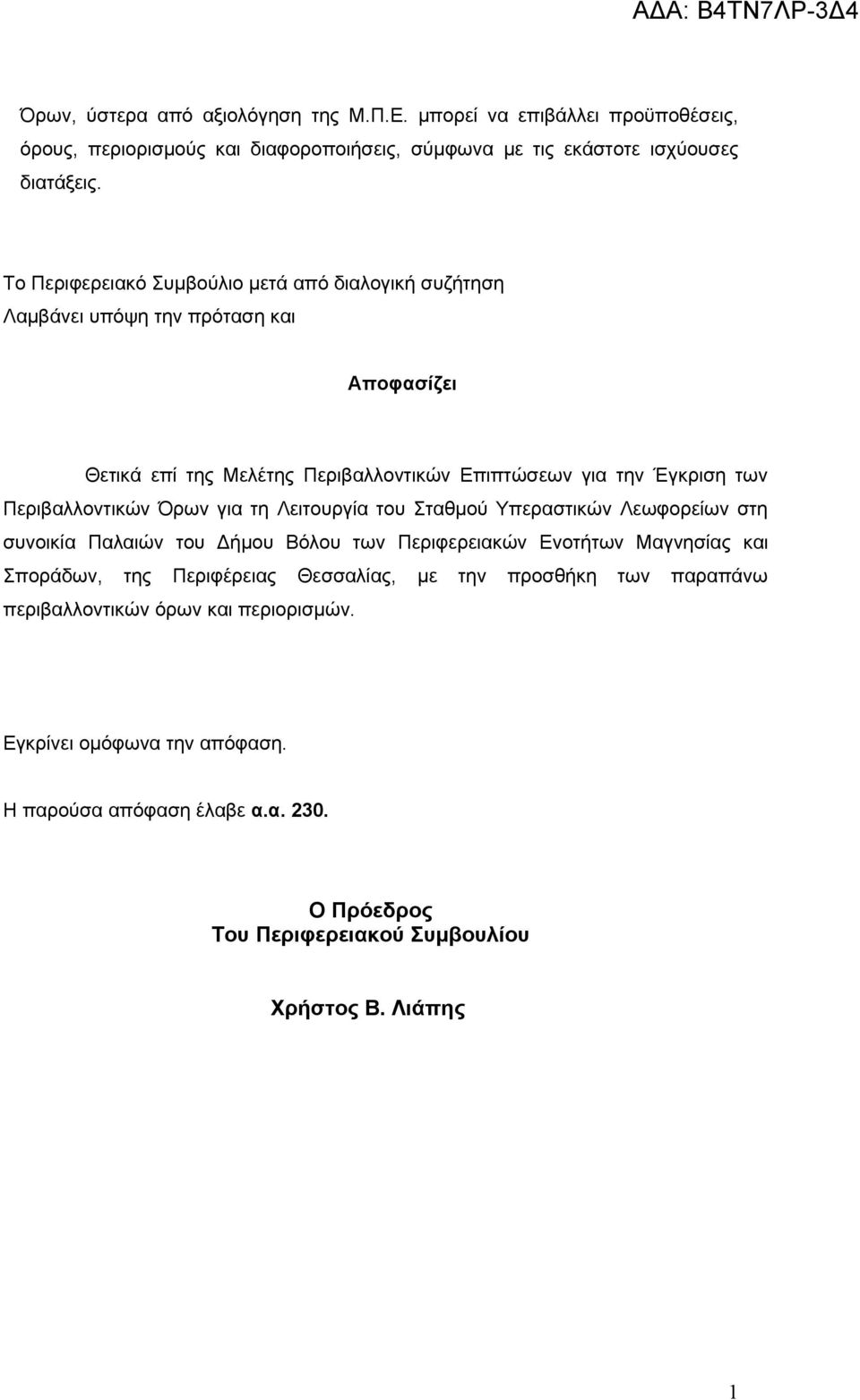 ΑΔΑ: Β4ΤΝ7ΛΡ-3Δ4

Όρων, ύστερα από αξιολόγηση της Μ.Π.Ε. μπορεί να επιβάλλει προϋποθέσεις, όρους, περιορισμούς και διαφοροποιήσεις, σύμφωνα με τις εκάστοτε ισχύουσες διατάξεις.

Το Περιφερειακό Συμβούλιο μετά από διαλογική συζήτηση
Λαμβάνει υπόψη την πρόταση και

Αποφασίζει

Θετικά επί της Μελέτης Περιβαλλοντικών Επιπτώσεων για την Έγκριση των Περιβαλλοντικών Όρων για τη Λειτουργία του Σταθμού Υπεραστικών Λεωφορείων στη συνοικία Παλαιών του Δήμου Βόλου των Περιφερειακών Ενοτήτων Μαγνησίας και Σποράδων, της Περιφέρειας Θεσσαλίας, με την προσθήκη των παραπάνω περιβαλλοντικών όρων και περιορισμών.

Εγκρίνει ομόφωνα την απόφαση.

Η παρούσα απόφαση έλαβε α.α. 230.

Ο Πρόεδρος
Του Περιφερειακού Συμβουλίου

Χρήστος Β. Λιάπης

1